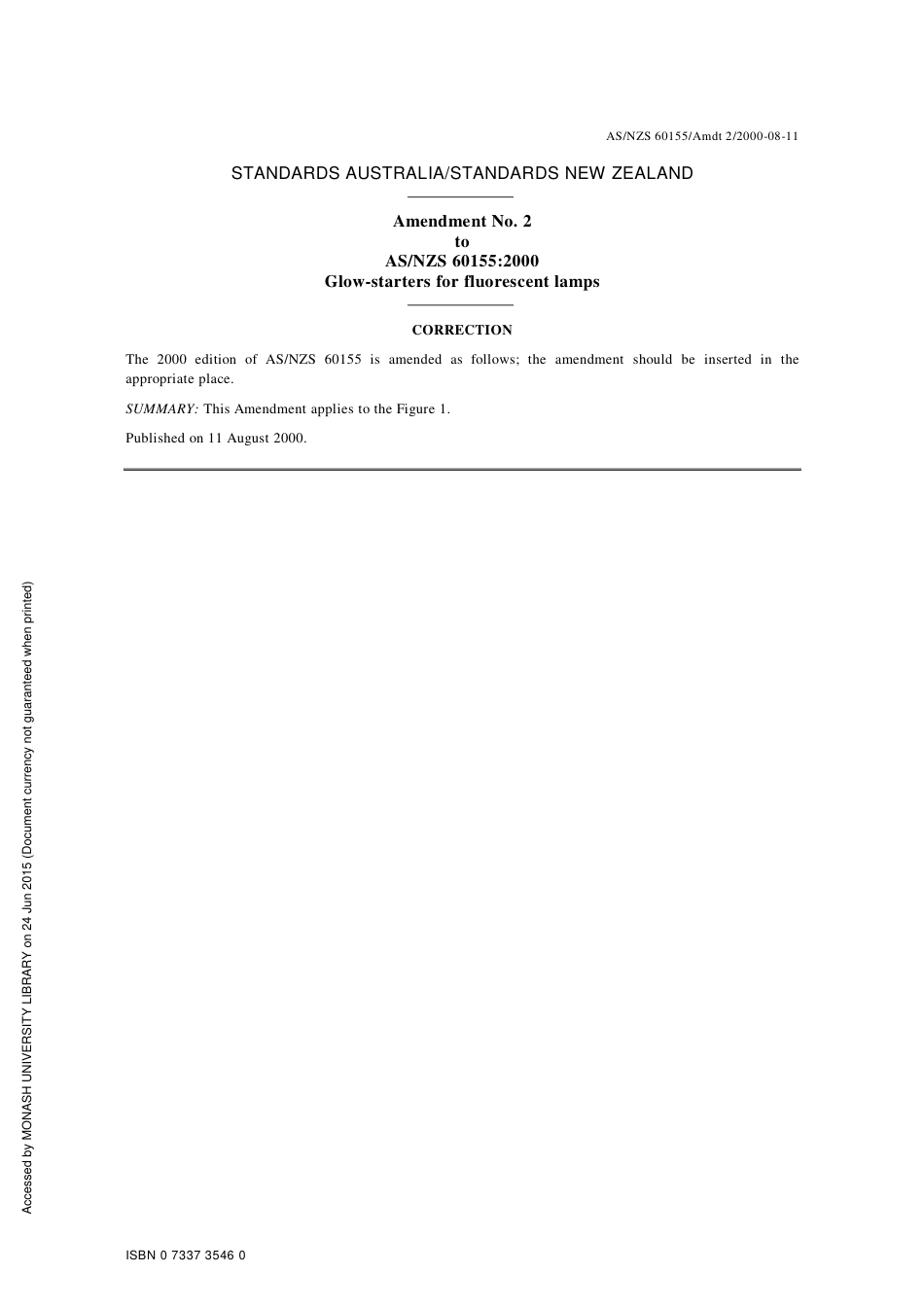 AS/NZS 60155/Amdt 2/2000-08-11

STANDARDS AUSTRALIA/STANDARDS NEW ZEALAND

Amendment No. 2
to
AS/NZS 60155:2000
Glow-starters for fluorescent lamps

CORRECTION

The 2000 edition of AS/NZS 60155 is amended as follows; the amendment should be inserted in the appropriate place.

SUMMARY: This Amendment applies to the Figure 1.

Published on 11 August 2000.

Accessed by MONASH UNIVERSITY LIBRARY on 24 Jun 2015 (Document currency not guaranteed when printed)

ISBN 0 7337 3546 0